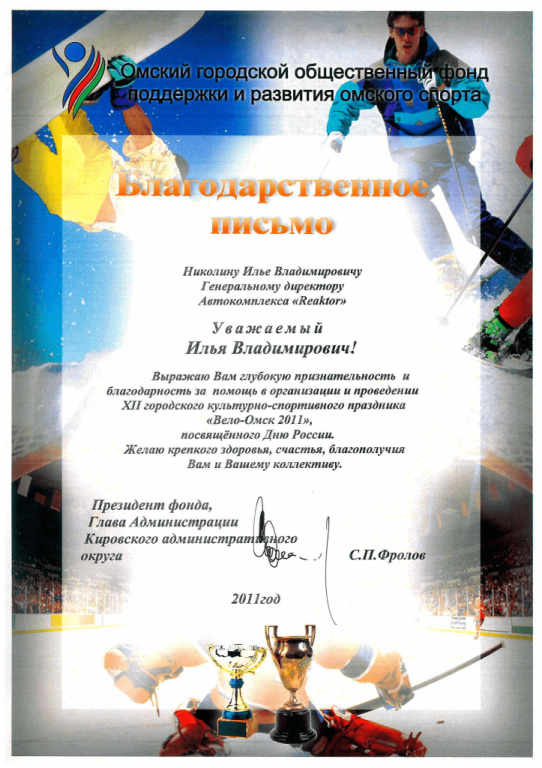 Омский городской общественный фонд поддержки и развития омского спорта

Благодарственное письмо

Николину Илье Владимировичу
Генеральному директору
Автокомплекса «Reaktor»

Уважаемый
Илья Владимирович!

Выражаю Вам глубокую признательность и благодарность за помощь в организации и проведении XII городского культурно-спортивного праздника «Вело-Омск 2011», посвящённого Дню России.
Желаю крепкого здоровья, счастья, благополучия Вам и Вашему коллективу.

Президент фонда,
Глава Администрации
Кировского административного
округа
С.П.Фролов

2011год